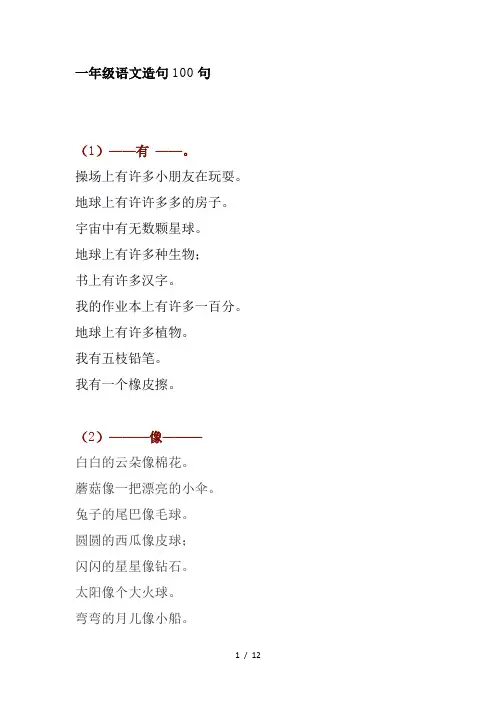 一年级语文造句100句

（1）——有 ——。

操场上有许多小朋友在玩耍。

地球上有许许多多的房子。

宇宙中有无数颗星球。

地球上有许多种生物；

书上有许多汉字。

我的作业本上有许多一百分。

地球上有许多植物。

我有五枝铅笔。

我有一个橡皮擦。

（2）———像———

白白的云朵像棉花。

蘑菇像一把漂亮的小伞。

兔子的尾巴像毛球。

圆圆的西瓜像皮球；

闪闪的星星像钻石。

太阳像个大火球。

弯弯的月儿像小船。

1 / 12